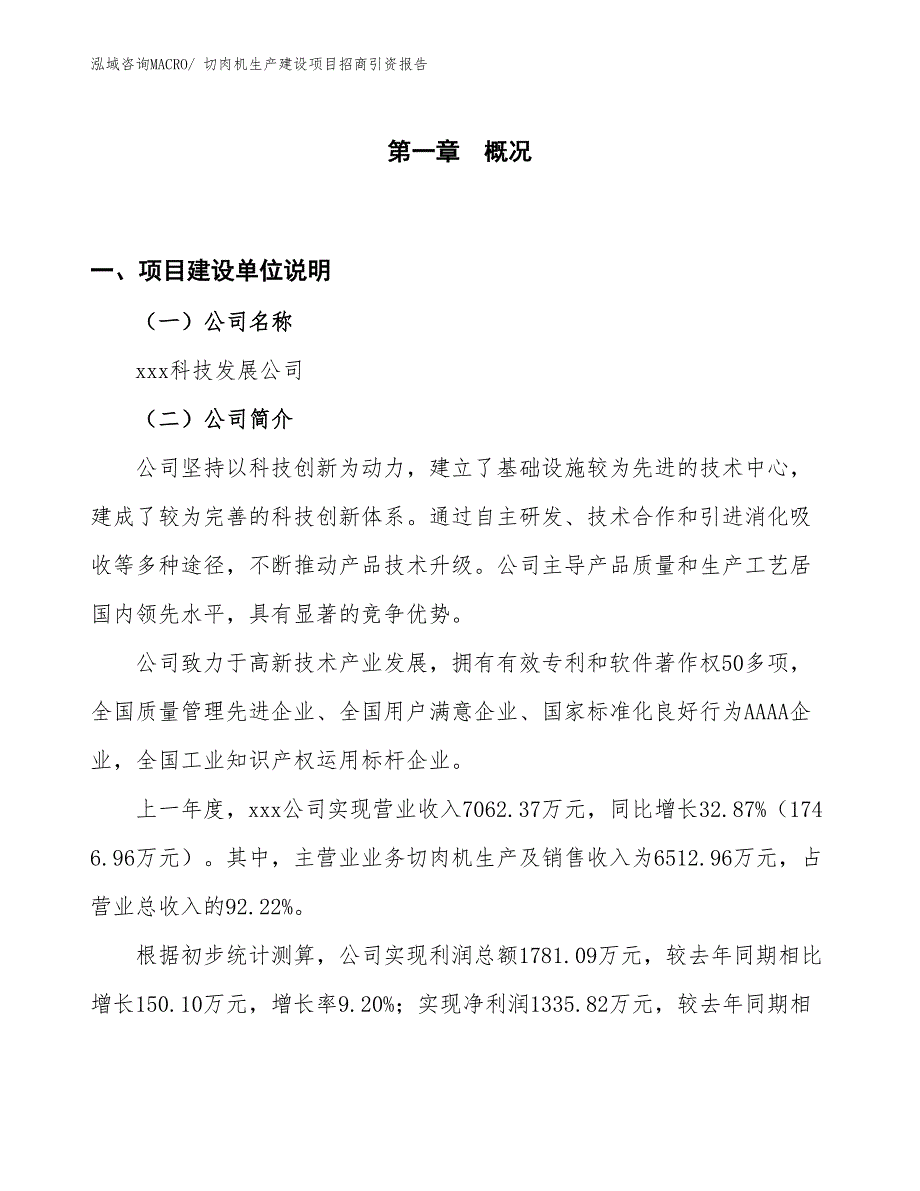 泓域咨询MACRO/ 切肉机生产建设项目招商引资报告

第一章　概况

一、项目建设单位说明

（一）公司名称

xxx科技发展公司

（二）公司简介

公司坚持以科技创新为动力，建立了基础设施较为先进的技术中心，建成了较为完善的科技创新体系。通过自主研发、技术合作和引进消化吸收等多种途径，不断推动产品技术升级。公司主导产品质量和生产工艺居国内领先水平，具有显著的竞争优势。

公司致力于高新技术产业发展，拥有有效专利和软件著作权50多项，全国质量管理先进企业、全国用户满意企业、国家标准化良好行为AAAA企业，全国工业知识产权运用标杆企业。

上一年度，xxx公司实现营业收入7062.37万元，同比增长32.87%（1746.96万元）。其中，主营业业务切肉机生产及销售收入为6512.96万元，占营业总收入的92.22%。

根据初步统计测算，公司实现利润总额1781.09万元，较去年同期相比增长150.10万元，增长率9.20%；实现净利润1335.82万元，较去年同期相